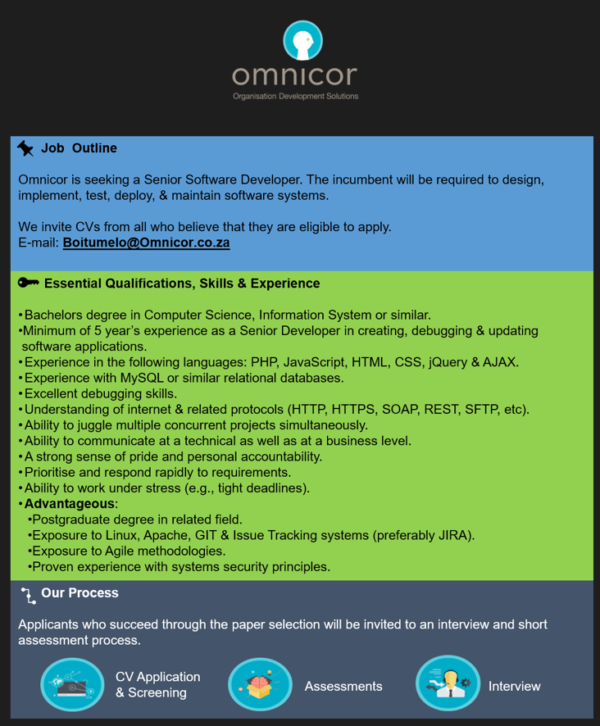 omnicor
Organisation Development Solutions

Job Outline

Omnicor is seeking a Senior Software Developer. The incumbent will be required to design, implement, test, deploy, & maintain software systems.

We invite CVs from all who believe that they are eligible to apply.
E-mail: Boitumelo@Omnicor.co.za

Essential Qualifications, Skills & Experience

•Bachelors degree in Computer Science, Information System or similar.
•Minimum of 5 year's experience as a Senior Developer in creating, debugging & updating software applications.
•Experience in the following languages: PHP, JavaScript, HTML, CSS, jQuery & AJAX.
•Experience with MySQL or similar relational databases.
•Excellent debugging skills.
•Understanding of internet & related protocols (HTTP, HTTPS, SOAP, REST, SFTP, etc).
•Ability to juggle multiple concurrent projects simultaneously.
•Ability to communicate at a technical as well as at a business level.
•A strong sense of pride and personal accountability.
•Prioritise and respond rapidly to requirements.
•Ability to work under stress (e.g., tight deadlines).
•Advantageous:
•Postgraduate degree in related field.
•Exposure to Linux, Apache, GIT & Issue Tracking systems (preferably JIRA).
•Exposure to Agile methodologies.
•Proven experience with systems security principles.

Our Process

Applicants who succeed through the paper selection will be invited to an interview and short assessment process.

CV Application & Screening

Assessments

Interview